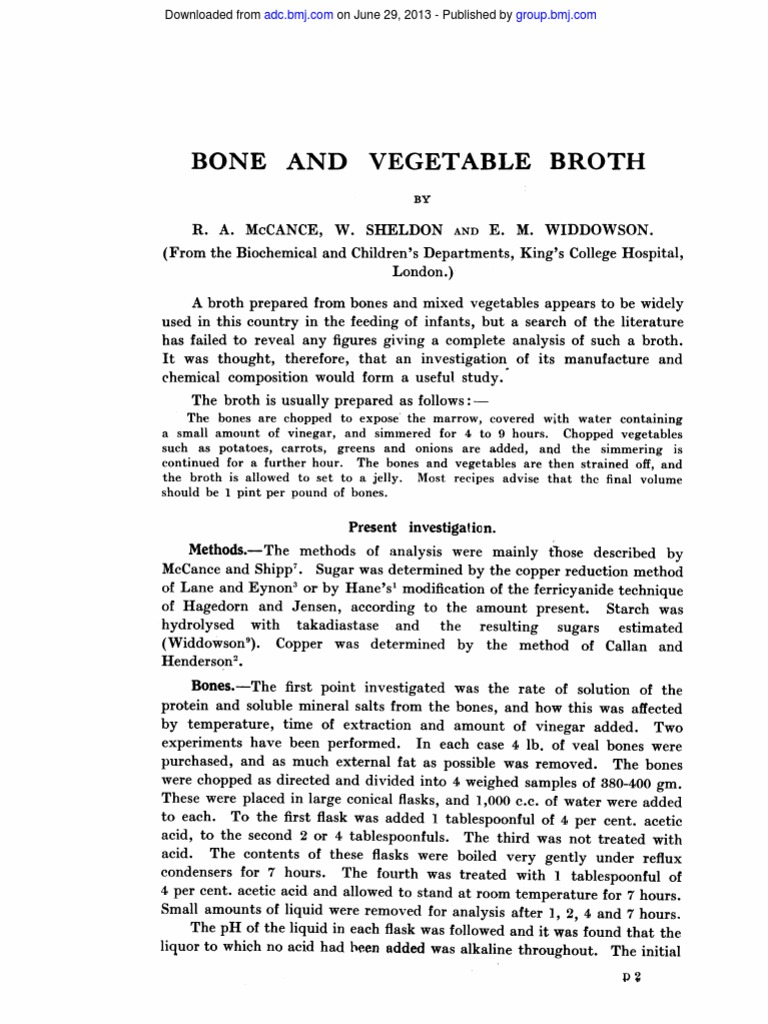 Downloaded from adc.bmj.com on June 29, 2013 - Published by group.bmj.com

BONE AND VEGETABLE BROTH

BY

R. A. McCANCE, W. SHELDON AND E. M. WIDDOWSON.

(From the Biochemical and Children's Departments, King's College Hospital, London.)

A broth prepared from bones and mixed vegetables appears to be widely used in this country in the feeding of infants, but a search of the literature has failed to reveal any figures giving a complete analysis of such a broth. It was thought, therefore, that an investigation of its manufacture and chemical composition would form a useful study.

The broth is usually prepared as follows:—

The bones are chopped to expose the marrow, covered with water containing a small amount of vinegar, and simmered for 4 to 9 hours. Chopped vegetables such as potatoes, carrots, greens and onions are added, and the simmering is continued for a further hour. The bones and vegetables are then strained off, and the broth is allowed to set to a jelly. Most recipes advise that the final volume should be 1 pint per pound of bones.

Present investigation.

Methods.—The methods of analysis were mainly those described by McCance and Shipp$^7$. Sugar was determined by the copper reduction method of Lane and Eynon$^3$ or by Hane's$^1$ modification of the ferricyanide technique of Hagedorn and Jensen, according to the amount present. Starch was hydrolysed with takadiastase and the resulting sugars estimated (Widdowson$^9$). Copper was determined by the method of Callan and Henderson$^2$.

Bones.—The first point investigated was the rate of solution of the protein and soluble mineral salts from the bones, and how this was affected by temperature, time of extraction and amount of vinegar added. Two experiments have been performed. In each case 4 lb. of veal bones were purchased, and as much external fat as possible was removed. The bones were chopped as directed and divided into 4 weighed samples of 380-400 gm. These were placed in large conical flasks, and 1,000 c.c. of water were added to each. To the first flask was added 1 tablespoonful of 4 per cent. acetic acid, to the second 2 or 4 tablespoonfuls. The third was not treated with acid. The contents of these flasks were boiled very gently under reflux condensers for 7 hours. The fourth was treated with 1 tablespoonful of 4 per cent. acetic acid and allowed to stand at room temperature for 7 hours. Small amounts of liquid were removed for analysis after 1, 2, 4 and 7 hours.

The pH of the liquid in each flask was followed and it was found that the liquor to which no acid had been added was alkaline throughout. The initial

D 2